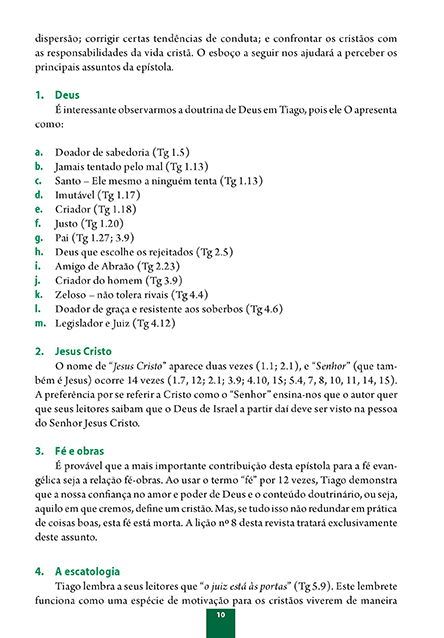 dispersão; corrigir certas tendências de conduta; e confrontar os cristãos com as responsabilidades da vida cristã. O esboço a seguir nos ajudará a perceber os principais assuntos da epístola.

1. Deus
É interessante observarmos a doutrina de Deus em Tiago, pois ele O apresenta como:

a. Doador de sabedoria (Tg 1.5)
b. Jamais tentado pelo mal (Tg 1.13)
c. Santo – Ele mesmo a ninguém tenta (Tg 1.13)
d. Imutável (Tg 1.17)
e. Criador (Tg 1.18)
f. Justo (Tg 1.20)
g. Pai (Tg 1.27; 3.9)
h. Deus que escolhe os rejeitados (Tg 2.5)
i. Amigo de Abraão (Tg 2.23)
j. Criador do homem (Tg 3.9)
k. Zeloso – não tolera rivais (Tg 4.4)
l. Doador de graça e resistente aos soberbos (Tg 4.6)
m. Legislador e Juiz (Tg 4.12)

2. Jesus Cristo
O nome de "Jesus Cristo" aparece duas vezes (1.1; 2.1), e "Senhor" (que também é Jesus) ocorre 14 vezes (1.7, 12; 2.1; 3.9; 4.10, 15; 5.4, 7, 8, 10, 11, 14, 15). A preferência por se referir a Cristo como o "Senhor" ensina-nos que o autor quer que seus leitores saibam que o Deus de Israel a partir daí deve ser visto na pessoa do Senhor Jesus Cristo.

3. Fé e obras
É provável que a mais importante contribuição desta epístola para a fé evangélica seja a relação fé-obras. Ao usar o termo "fé" por 12 vezes, Tiago demonstra que a nossa confiança no amor e poder de Deus e o conteúdo doutrinário, ou seja, aquilo em que cremos, define um cristão. Mas, se tudo isso não redundar em prática de coisas boas, esta fé está morta. A lição nº 8 desta revista tratará exclusivamente deste assunto.

4. A escatologia
Tiago lembra a seus leitores que "o juiz está às portas" (Tg 5.9). Este lembrete funciona como uma espécie de motivação para os cristãos viverem de maneira

10